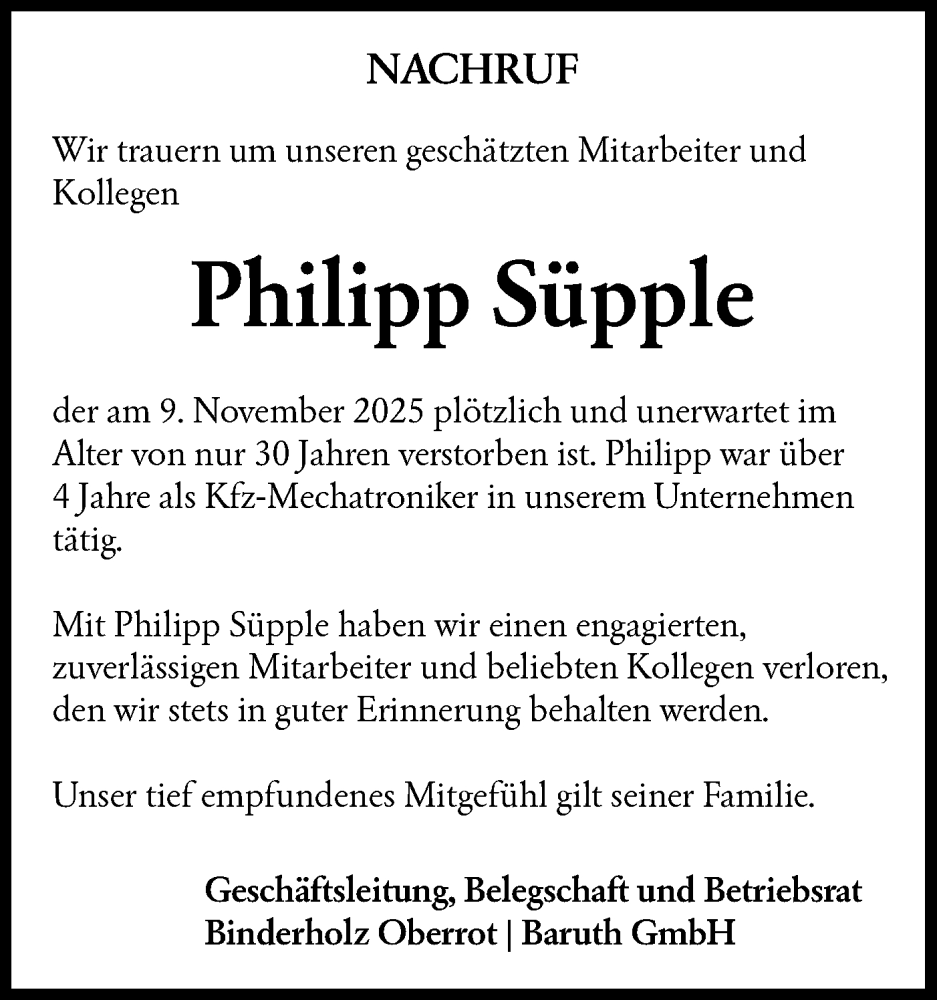 NACHRUF

Wir trauern um unseren geschätzten Mitarbeiter und Kollegen

Philipp Süpple

der am 9. November 2025 plötzlich und unerwartet im Alter von nur 30 Jahren verstorben ist. Philipp war über 4 Jahre als Kfz-Mechatroniker in unserem Unternehmen tätig.

Mit Philipp Süpple haben wir einen engagierten, zuverlässigen Mitarbeiter und beliebten Kollegen verloren, den wir stets in guter Erinnerung behalten werden.

Unser tief empfundenes Mitgefühl gilt seiner Familie.

Geschäftsleitung, Belegschaft und Betriebsrat
Binderholz Oberrot | Baruth GmbH